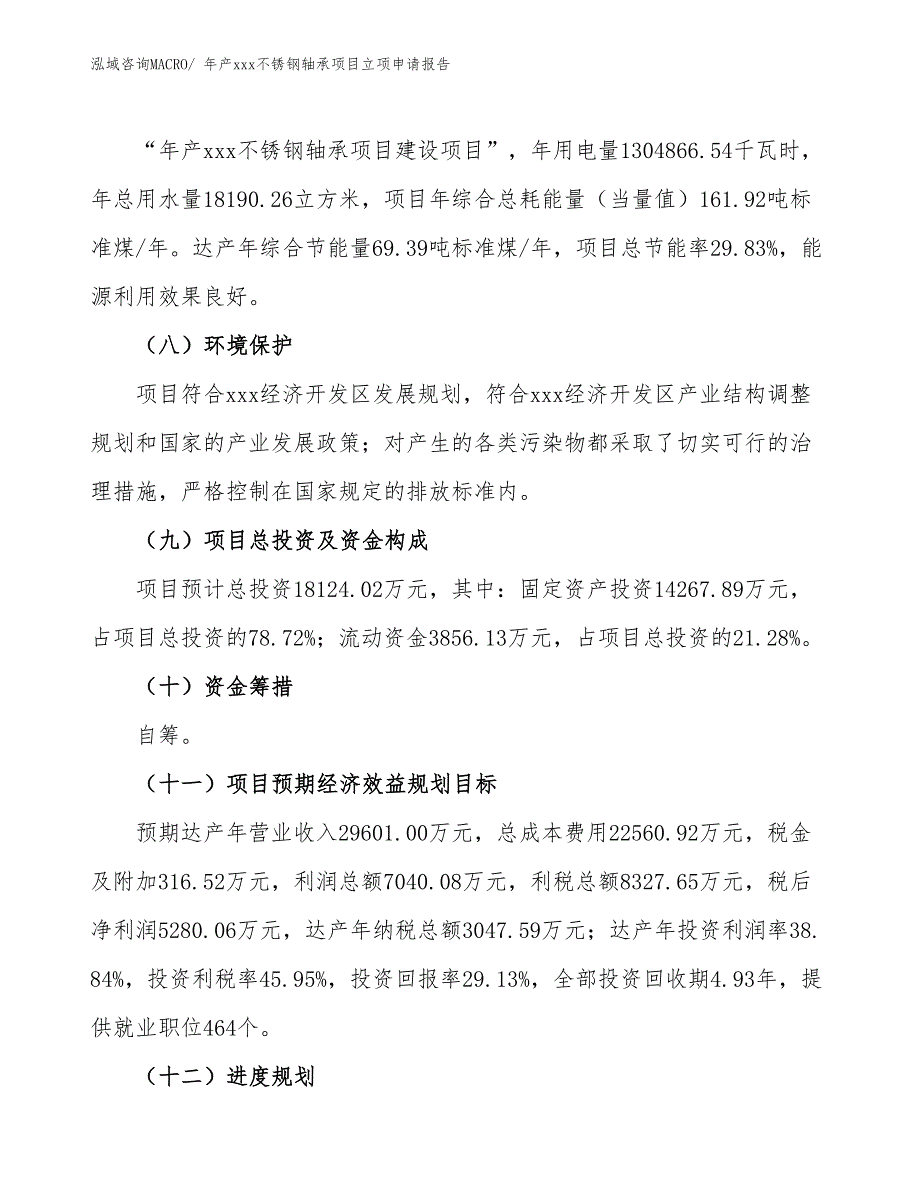 泓域咨询MACRO/ 年产xxx不锈钢轴承项目立项申请报告

“年产xxx不锈钢轴承项目建设项目”，年用电量1304866.54千瓦时，年总用水量18190.26立方米，项目年综合总耗能量（当量值）161.92吨标准煤/年。达产年综合节能量69.39吨标准煤/年，项目总节能率29.83%，能源利用效果良好。

（八）环境保护

项目符合xxx经济开发区发展规划，符合xxx经济开发区产业结构调整规划和国家的产业发展政策；对产生的各类污染物都采取了切实可行的治理措施，严格控制在国家规定的排放标准内。

（九）项目总投资及资金构成

项目预计总投资18124.02万元，其中：固定资产投资14267.89万元，占项目总投资的78.72%；流动资金3856.13万元，占项目总投资的21.28%。

（十）资金筹措

自筹。

（十一）项目预期经济效益规划目标

预期达产年营业收入29601.00万元，总成本费用22560.92万元，税金及附加316.52万元，利润总额7040.08万元，利税总额8327.65万元，税后净利润5280.06万元，达产年纳税总额3047.59万元；达产年投资利润率38.84%，投资利税率45.95%，投资回报率29.13%，全部投资回收期4.93年，提供就业职位464个。

（十二）进度规划